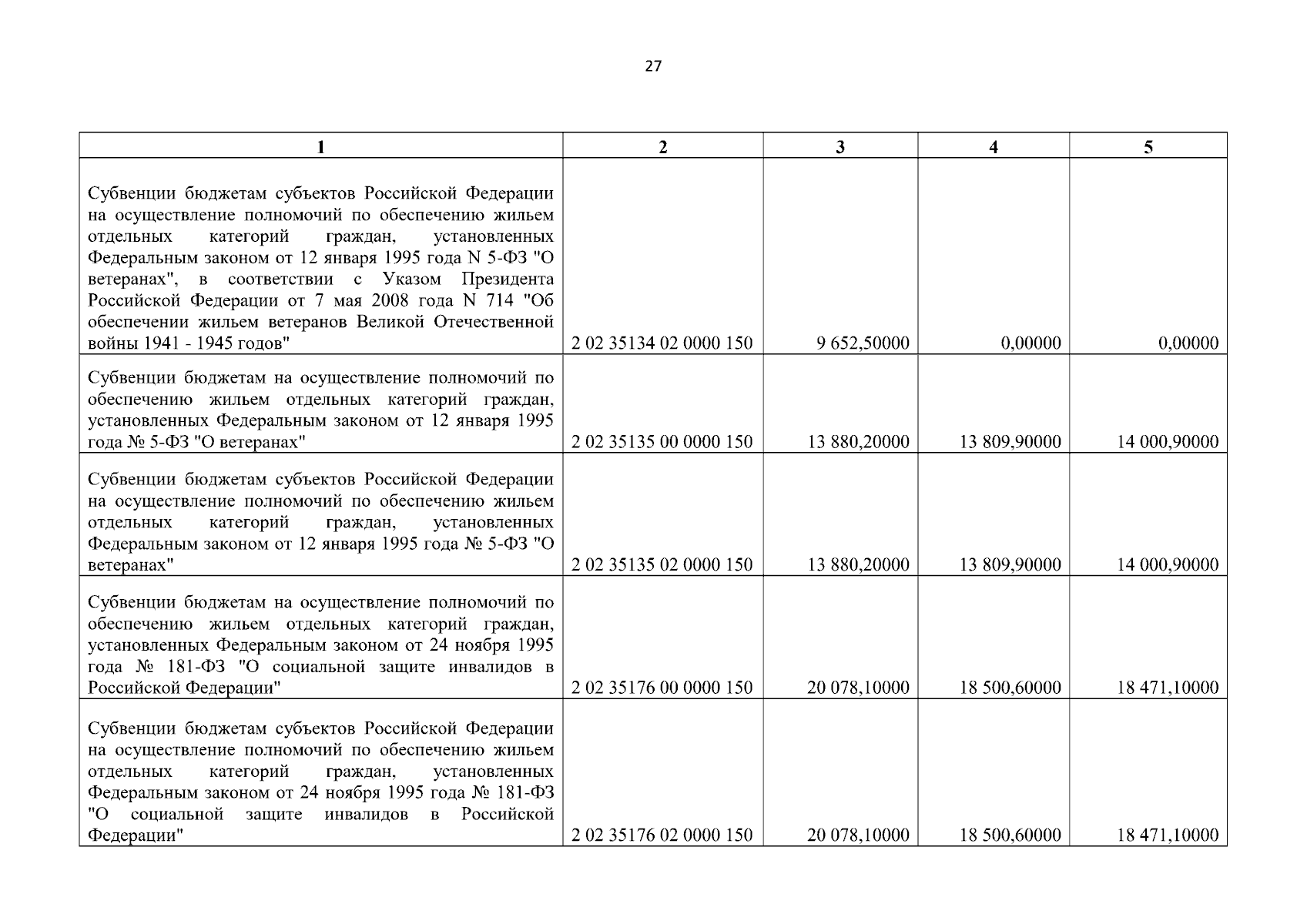 27

| 1 | 2 | 3 | 4 | 5 |
|---|---|---|---|---|
| Субвенции бюджетам субъектов Российской Федерации на осуществление полномочий по обеспечению жильем отдельных категорий граждан, установленных Федеральным законом от 12 января 1995 года N 5-ФЗ "О ветеранах", в соответствии с Указом Президента Российской Федерации от 7 мая 2008 года N 714 "Об обеспечении жильем ветеранов Великой Отечественной войны 1941 - 1945 годов" | 2 02 35134 02 0000 150 | 9 652,50000 | 0,00000 | 0,00000 |
| Субвенции бюджетам на осуществление полномочий по обеспечению жильем отдельных категорий граждан, установленных Федеральным законом от 12 января 1995 года № 5-ФЗ "О ветеранах" | 2 02 35135 00 0000 150 | 13 880,20000 | 13 809,90000 | 14 000,90000 |
| Субвенции бюджетам субъектов Российской Федерации на осуществление полномочий по обеспечению жильем отдельных категорий граждан, установленных Федеральным законом от 12 января 1995 года № 5-ФЗ "О ветеранах" | 2 02 35135 02 0000 150 | 13 880,20000 | 13 809,90000 | 14 000,90000 |
| Субвенции бюджетам на осуществление полномочий по обеспечению жильем отдельных категорий граждан, установленных Федеральным законом от 24 ноября 1995 года № 181-ФЗ "О социальной защите инвалидов в Российской Федерации" | 2 02 35176 00 0000 150 | 20 078,10000 | 18 500,60000 | 18 471,10000 |
| Субвенции бюджетам субъектов Российской Федерации на осуществление полномочий по обеспечению жильем отдельных категорий граждан, установленных Федеральным законом от 24 ноября 1995 года № 181-ФЗ "О социальной защите инвалидов в Российской Федерации" | 2 02 35176 02 0000 150 | 20 078,10000 | 18 500,60000 | 18 471,10000 |